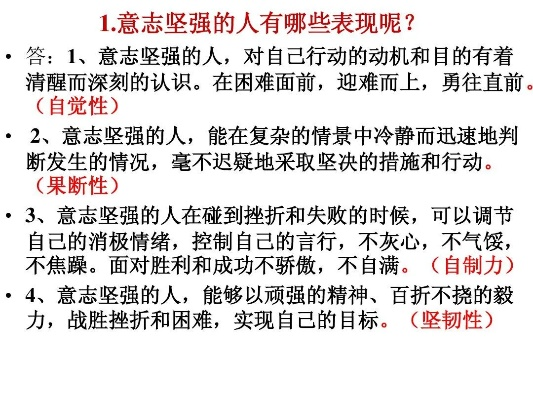 1.意志坚强的人有哪些表现呢？

• 答：1、意志坚强的人，对自己行动的动机和目的有着清醒而深刻的认识。在困难面前，迎难而上，勇往直前。（自觉性）

• 2、意志坚强的人，能在复杂的情景中冷静而迅速地判断发生的情况，毫不迟疑地采取坚决的措施和行动。（果断性）

• 3、意志坚强的人在碰到挫折和失败的时候，可以调节自己的消极情绪，控制自己的言行，不灰心，不气馁，不焦躁。面对胜利和成功不骄傲，不自满。（自制力）

• 4、意志坚强的人，能够以顽强的精神、百折不挠的毅力，战胜挫折和困难，实现自己的目标。（坚韧性）